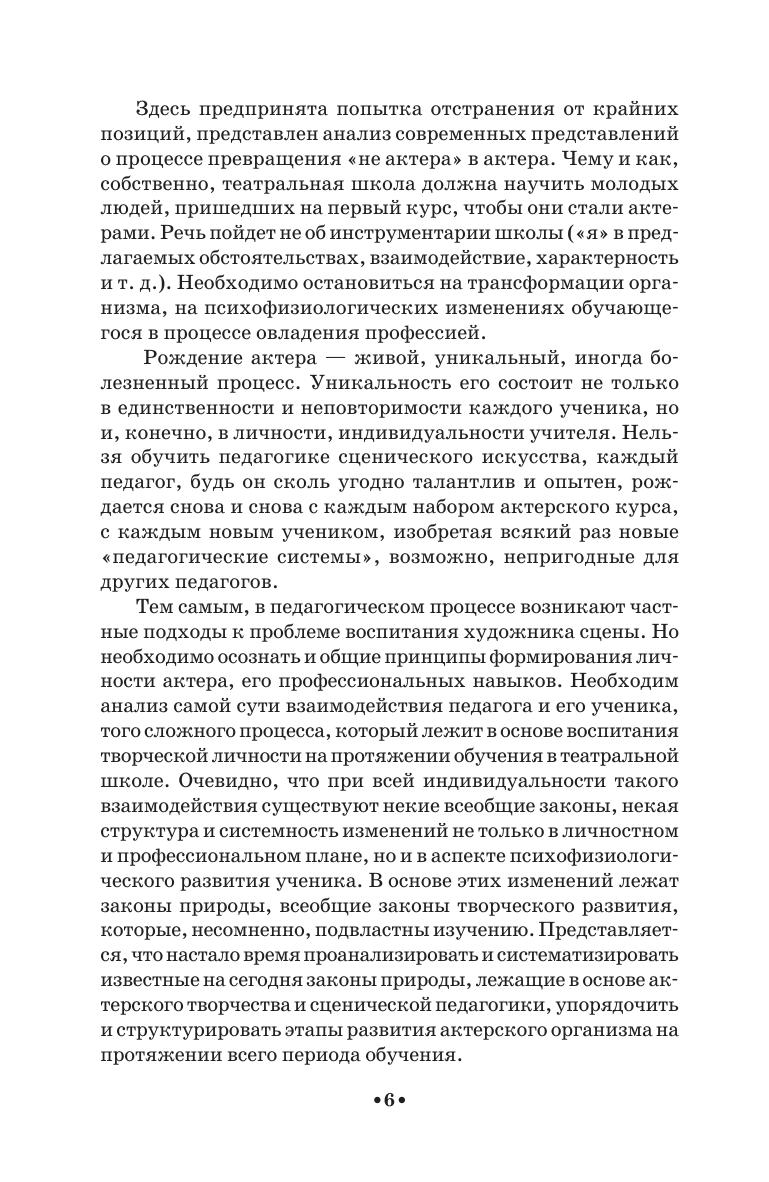 Здесь предпринята попытка отстранения от крайних позиций, представлен анализ современных представлений о процессе превращения «не актера» в актера. Чему и как, собственно, театральная школа должна научить молодых людей, пришедших на первый курс, чтобы они стали актерами. Речь пойдет не об инструментарии школы («я» в предлагаемых обстоятельствах, взаимодействие, характерность и т. д.). Необходимо остановиться на трансформации организма, на психофизиологических изменениях обучающегося в процессе овладения профессией.

Рождение актера — живой, уникальный, иногда болезненный процесс. Уникальность его состоит не только в единственности и неповторимости каждого ученика, но и, конечно, в личности, индивидуальности учителя. Нельзя обучить педагогике сценического искусства, каждый педагог, будь он сколь угодно талантлив и опытен, рождается снова и снова с каждым набором актерского курса, с каждым новым учеником, изобретая всякий раз новые «педагогические системы», возможно, непригодные для других педагогов.

Тем самым, в педагогическом процессе возникают частные подходы к проблеме воспитания художника сцены. Но необходимо осознать и общие принципы формирования личности актера, его профессиональных навыков. Необходим анализ самой сути взаимодействия педагога и его ученика, того сложного процесса, который лежит в основе воспитания творческой личности на протяжении обучения в театральной школе. Очевидно, что при всей индивидуальности такого взаимодействия существуют некие всеобщие законы, некая структура и системность изменений не только в личностном и профессиональном плане, но и в аспекте психофизиологического развития ученика. В основе этих изменений лежат законы природы, всеобщие законы творческого развития, которые, несомненно, подвластны изучению. Представляется, что настало время проанализировать и систематизировать известные на сегодня законы природы, лежащие в основе актерского творчества и сценической педагогики, упорядочить и структурировать этапы развития актерского организма на протяжении всего периода обучения.

•6•